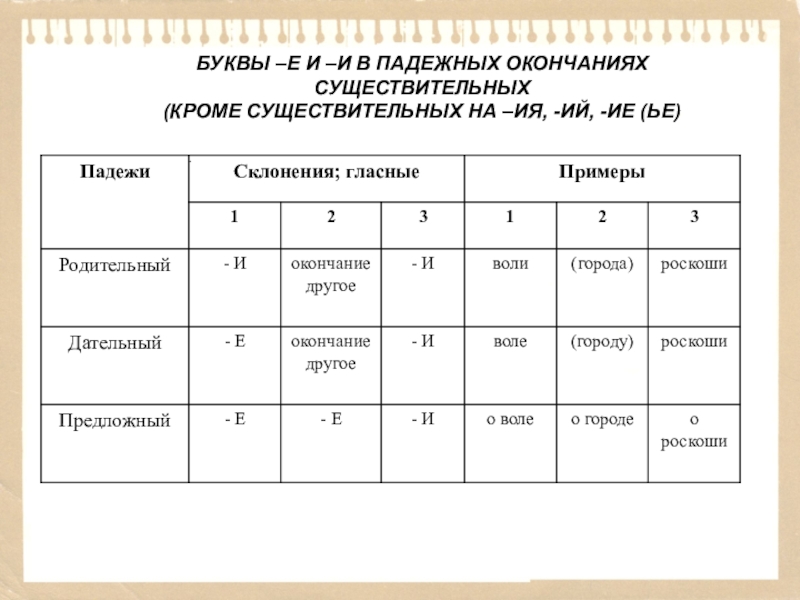 БУКВЫ –Е И –И В ПАДЕЖНЫХ ОКОНЧАНИЯХ СУЩЕСТВИТЕЛЬНЫХ
(КРОМЕ СУЩЕСТВИТЕЛЬНЫХ НА –ИЯ, -ИЙ, -ИЕ (ЬЕ)

| Падежи | Склонения; гласные | | | Примеры | | |
|---|---|---|---|---|---|---|
| | 1 | 2 | 3 | 1 | 2 | 3 |
| Родительный | - И | окончание другое | - И | воли | (города) | роскоши |
| Дательный | - Е | окончание другое | - И | воле | (городу) | роскоши |
| Предложный | - Е | - Е | - И | о воле | о городе | о роскоши |